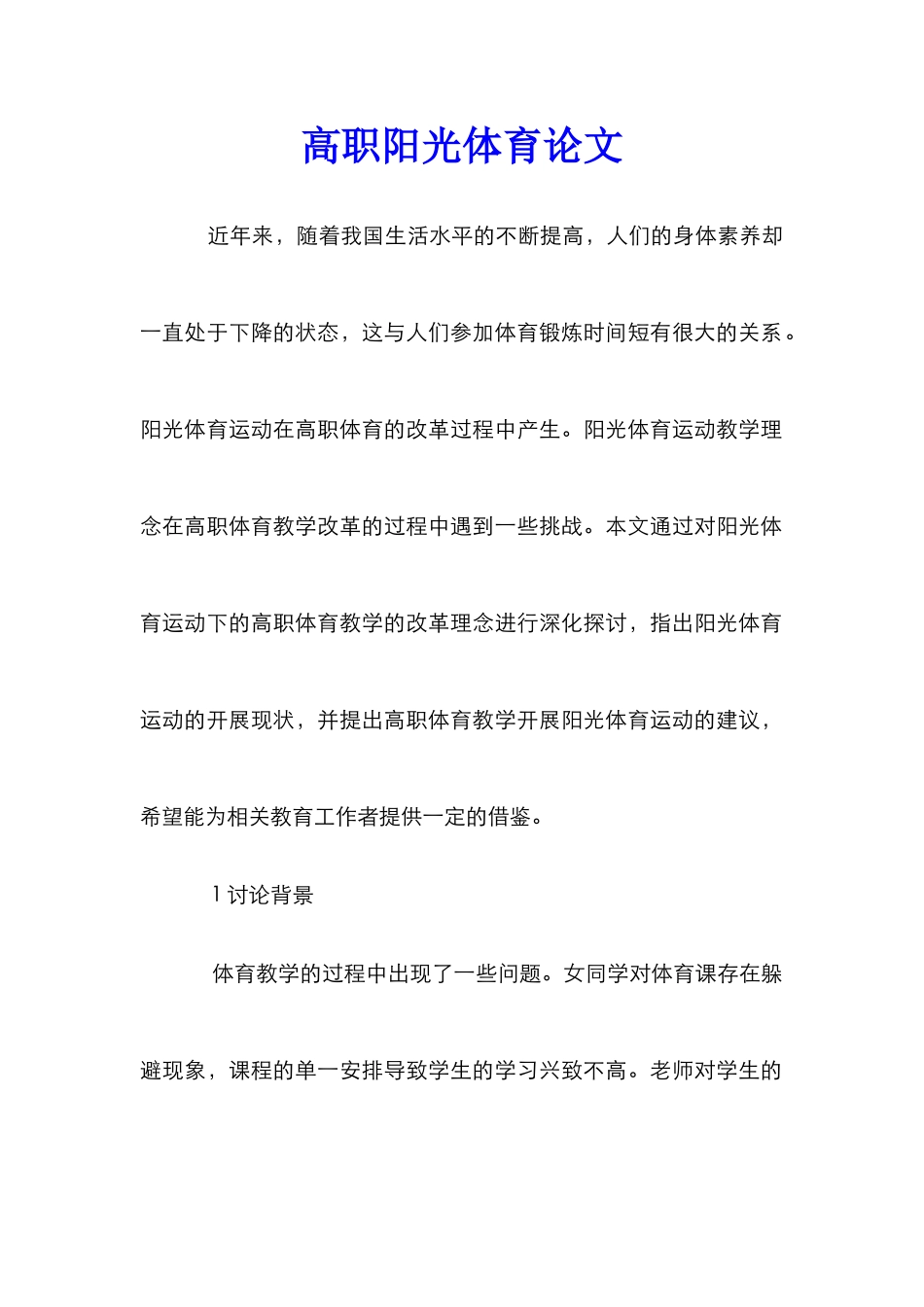 高职阳光体育论文

近年来，随着我国生活水平的不断提高，人们的身体素养却一直处于下降的状态，这与人们参加体育锻炼时间短有很大的关系。阳光体育运动在高职体育的改革过程中产生。阳光体育运动教学理念在高职体育教学改革的过程中遇到一些挑战。本文通过对阳光体育运动下的高职体育教学的改革理念进行深化探讨，指出阳光体育运动的开展现状，并提出高职体育教学开展阳光体育运动的建议，希望能为相关教育工作者提供一定的借鉴。

1 讨论背景

体育教学的过程中出现了一些问题。女同学对体育课存在躲避现象，课程的单一安排导致学生的学习兴致不高。老师对学生的